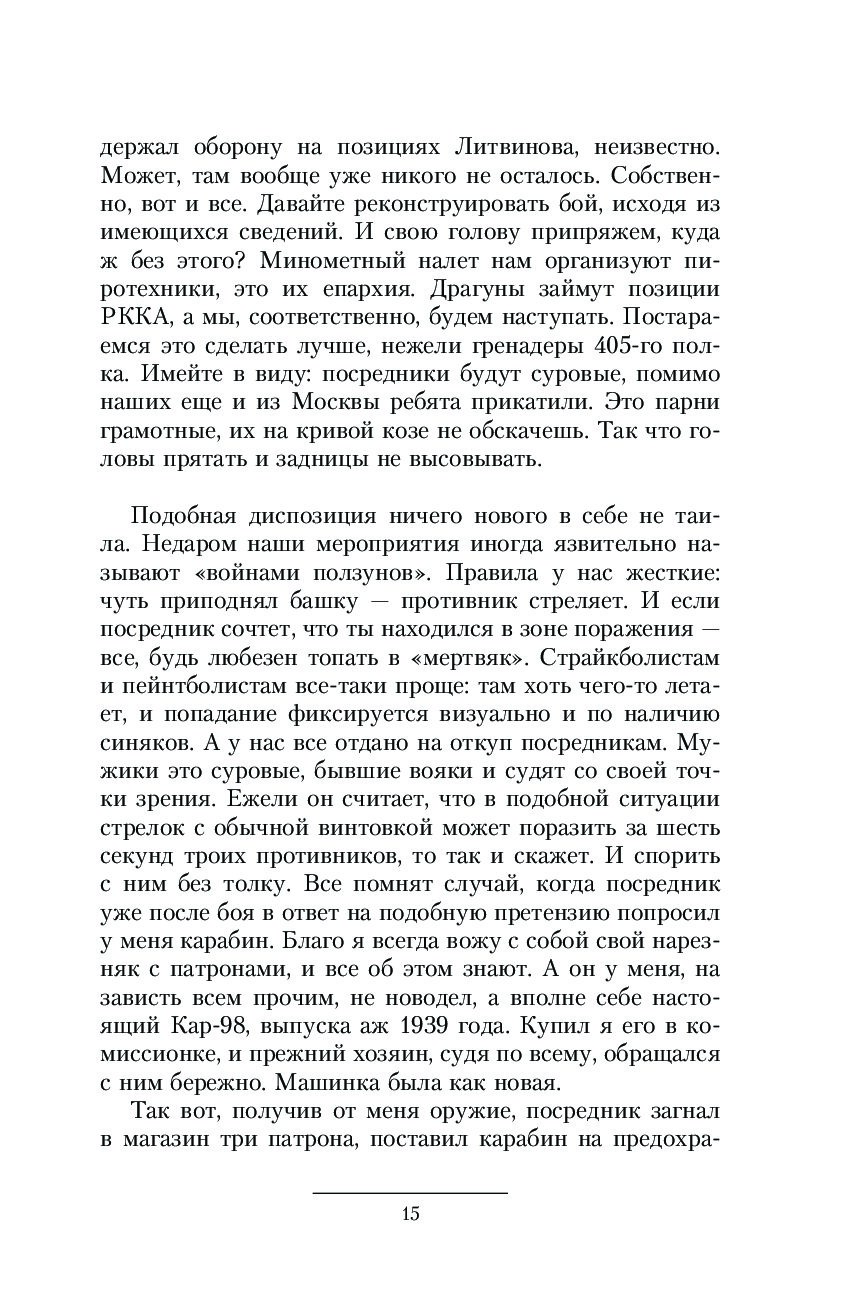 держал оборону на позициях Литвинова, неизвестно. Может, там вообще уже никого не осталось. Собственно, вот и все. Давайте реконструировать бой, исходя из имеющихся сведений. И свою голову припряжем, куда ж без этого? Минометный налет нам организуют пиротехники, это их епархия. Драгуны займут позиции РККА, а мы, соответственно, будем наступать. Постараемся это сделать лучше, нежели гренадеры 405-го полка. Имейте в виду: посредники будут суровые, помимо наших еще и из Москвы ребята прикатили. Это парни грамотные, их на кривой козе не обскачешь. Так что головы прятать и задницы не высовывать.

Подобная диспозиция ничего нового в себе не таила. Недаром наши мероприятия иногда язвительно называют «войнами ползунов». Правила у нас жесткие: чуть приподнял башку — противник стреляет. И если посредник сочтет, что ты находился в зоне поражения — все, будь любезен топать в «мертвяк». Страйкболистам и пейнтболистам все-таки проще: там хоть чего-то летает, и попадание фиксируется визуально и по наличию синяков. А у нас все отдано на откуп посредникам. Мужики это суровые, бывшие вояки и судят со своей точки зрения. Ежели он считает, что в подобной ситуации стрелок с обычной винтовкой может поразить за шесть секунд троих противников, то так и скажет. И спорить с ним без толку. Все помнят случай, когда посредник уже после боя в ответ на подобную претензию попросил у меня карабин. Благо я всегда вожу с собой свой нарезняк с патронами, и все об этом знают. А он у меня, на зависть всем прочим, не новодел, а вполне себе настоящий Кар-98, выпуска аж 1939 года. Купил я его в комиссионке, и прежний хозяин, судя по всему, обращался с ним бережно. Машинка была как новая.

Так вот, получив от меня оружие, посредник загнал в магазин три патрона, поставил карабин на предохра-

15